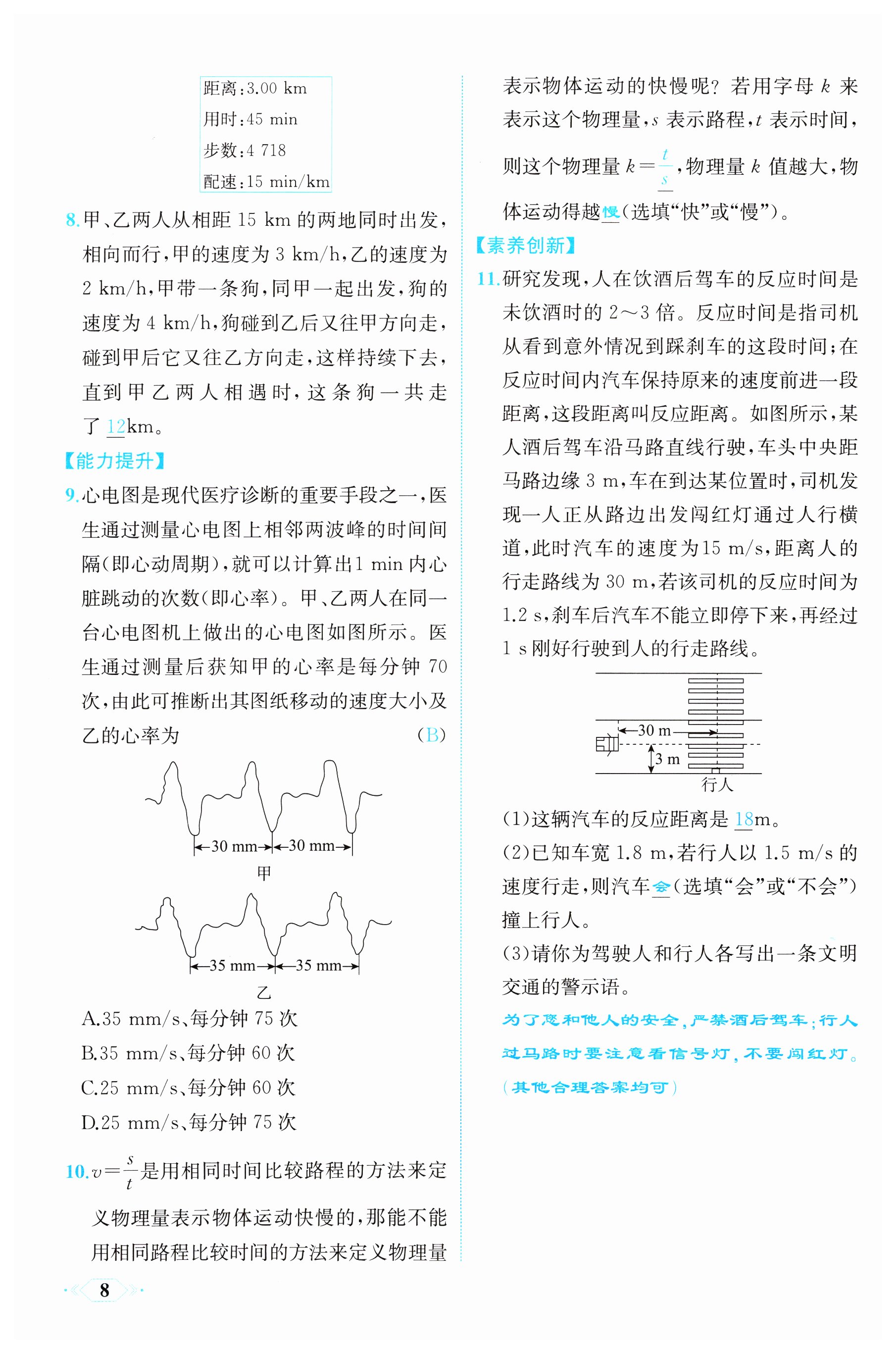 距离:3.00 km
用时:45 min
步数:4 718
配速:15 min/km

8.甲、乙两人从相距 15 km 的两地同时出发,相向而行,甲的速度为 3 km/h,乙的速度为 2 km/h,甲带一条狗,同甲一起出发,狗的速度为 4 km/h,狗碰到乙后又往甲方向走,碰到甲后它又往乙方向走,这样持续下去,直到甲乙两人相遇时,这条狗一共走了 12km。

【能力提升】

9.心电图是现代医疗诊断的重要手段之一,医生通过测量心电图上相邻两波峰的时间间隔(即心动周期),就可以计算出1 min 内心脏跳动的次数(即心率)。甲、乙两人在同一台心电图机上做出的心电图如图所示。医生通过测量后获知甲的心率是每分钟 70 次,由此可推断出其图纸移动的速度大小及乙的心率为 (B)

30 mm 30 mm
甲
35 mm 35 mm
乙

A.35 mm/s、每分钟 75 次
B.35 mm/s、每分钟 60 次
C.25 mm/s、每分钟 60 次
D.25 mm/s、每分钟 75 次

10.$v=\frac{s}{t}$是用相同时间比较路程的方法来定义物理量表示物体运动快慢的,那能不能用相同路程比较时间的方法来定义物理量表示物体运动的快慢呢?若用字母 $k$ 来表示这个物理量,$s$ 表示路程,$t$ 表示时间,则这个物理量 $k=\frac{t}{s}$,物理量 $k$ 值越大,物体运动得越慢(选填“快”或“慢”)。

【素养创新】

11.研究发现,人在饮酒后驾车的反应时间是未饮酒时的 2~3 倍。反应时间是指司机从看到意外情况到踩刹车的这段时间;在反应时间内汽车保持原来的速度前进一段距离,这段距离叫反应距离。如图所示,某人酒后驾车沿马路直线行驶,车头中央距马路边缘 3 m,车在到达某位置时,司机发现一人正从路边出发闯红灯通过人行横道,此时汽车的速度为15 m/s,距离人的行走路线为 30 m,若该司机的反应时间为 1.2 s,刹车后汽车不能立即停下来,再经过 1 s 刚好行驶到人的行走路线。

30 m
3 m
行人

(1)这辆汽车的反应距离是 18m。
(2)已知车宽 1.8 m,若行人以 1.5 m/s 的速度行走,则汽车会(选填“会”或“不会”)撞上行人。
(3)请你为驾驶人和行人各写出一条文明交通的警示语。
为了您和他人的安全,严禁酒后驾车;行人过马路时要注意看信号灯,不要闯红灯。(其他合理答案均可)

8